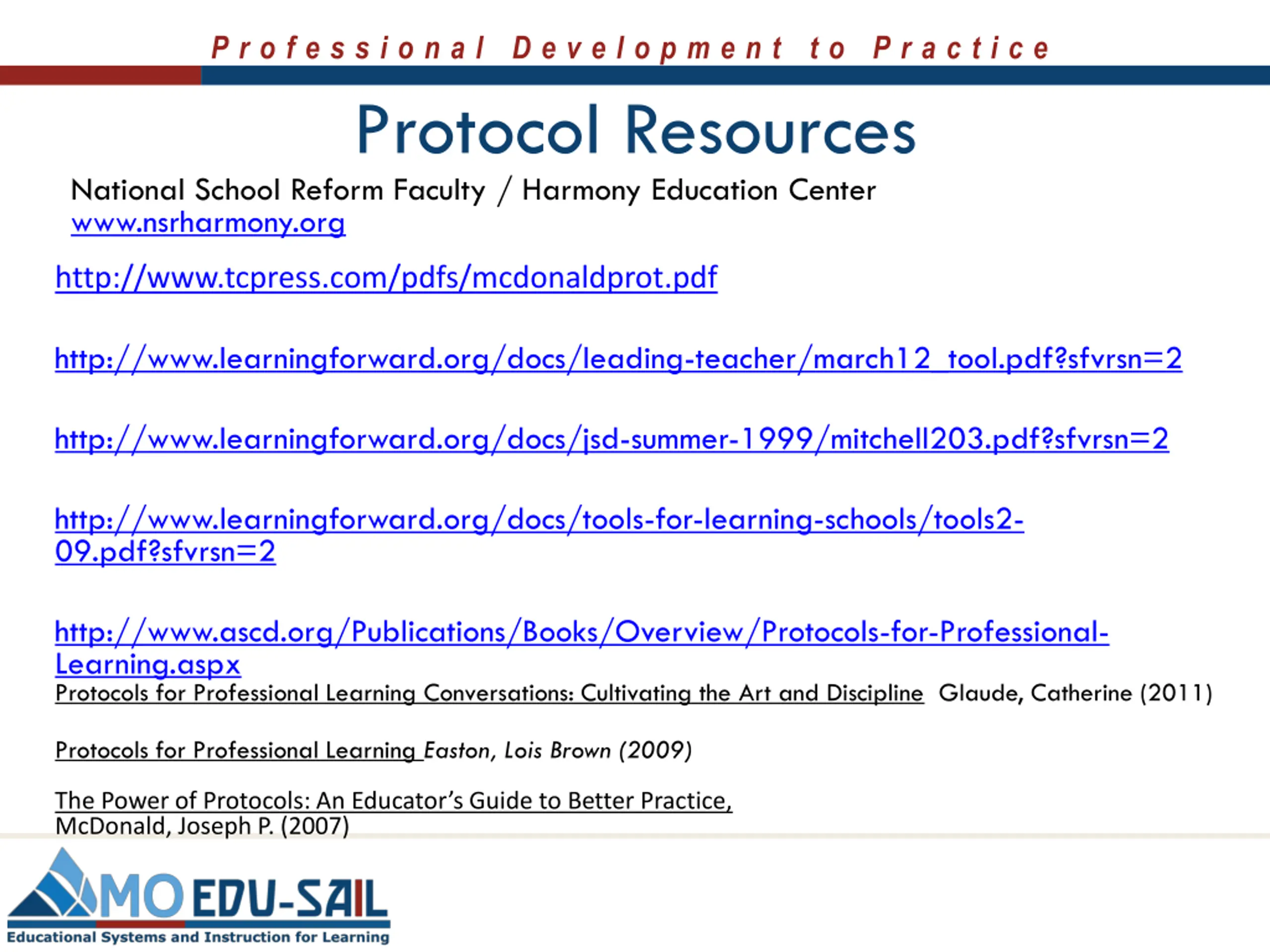 Professional Development to Practice

Protocol Resources

National School Reform Faculty / Harmony Education Center
www.nsrharmony.org

http://www.tcpress.com/pdfs/mcdonaldprot.pdf

http://www.learningforward.org/docs/leading-teacher/march12_tool.pdf?sfvrsn=2

http://www.learningforward.org/docs/jsd-summer-1999/mitchell203.pdf?sfvrsn=2

http://www.learningforward.org/docs/tools-for-learning-schools/tools2-09.pdf?sfvrsn=2

http://www.ascd.org/Publications/Books/Overview/Protocols-for-Professional-Learning.aspx
Protocols for Professional Learning Conversations: Cultivating the Art and Discipline Glaude, Catherine (2011)

Protocols for Professional Learning Easton, Lois Brown (2009)

The Power of Protocols: An Educator's Guide to Better Practice, McDonald, Joseph P. (2007)

MO EDU-SAIL
Educational Systems and Instruction for Learning